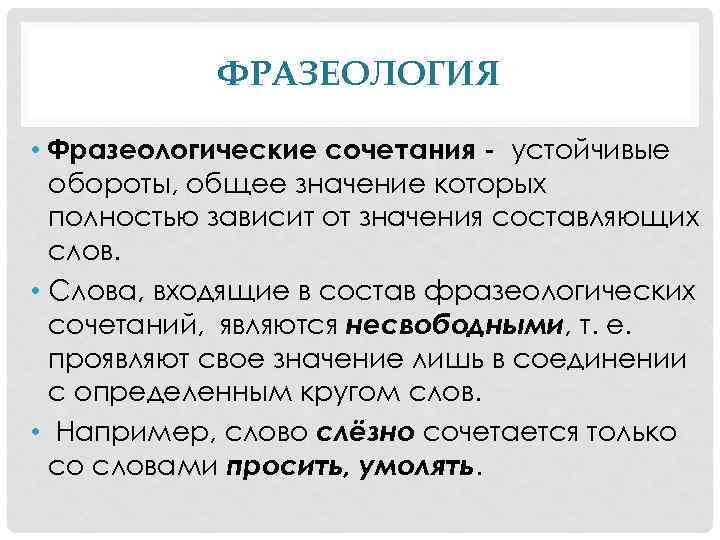 ФРАЗЕОЛОГИЯ

• Фразеологические сочетания - устойчивые обороты, общее значение которых полностью зависит от значения составляющих слов.

• Слова, входящие в состав фразеологических сочетаний, являются несвободными, т. е. проявляют свое значение лишь в соединении с определенным кругом слов.

• Например, слово слёзно сочетается только со словами просить, умолять.